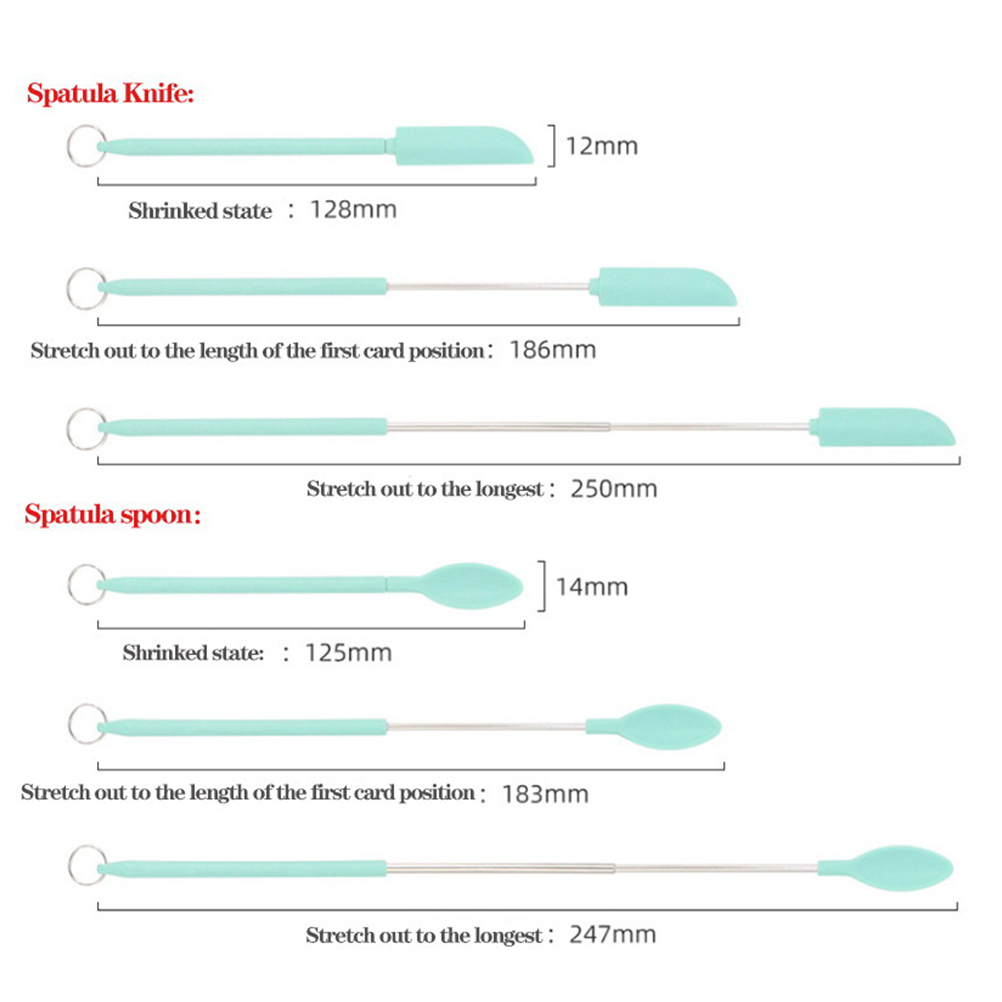 Spatula Knife:

12mm

Shrinked state ： 128mm

Stretch out to the length of the first card position： 186mm

Stretch out to the longest： 250mm

Spatula spoon:

14mm

Shrinked state: ： 125mm

Stretch out to the length of the first card position： 183mm

Stretch out to the longest： 247mm